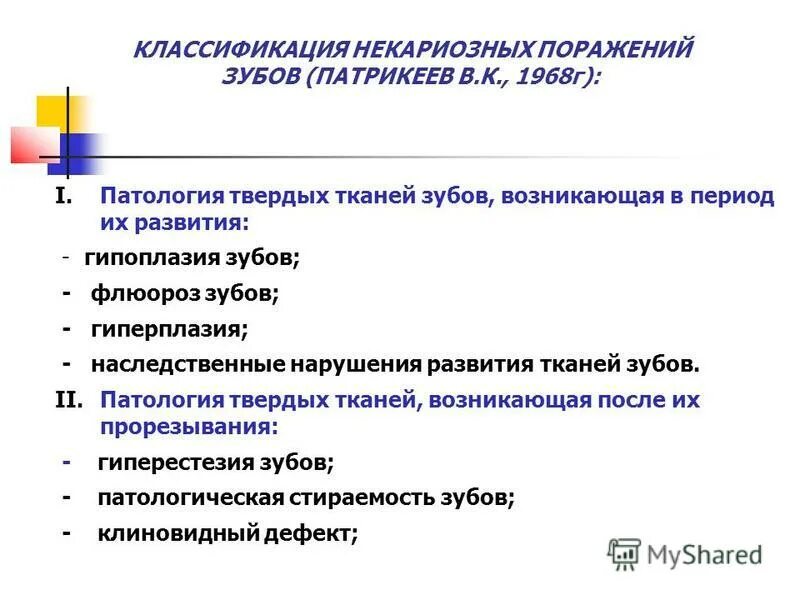 КЛАССИФИКАЦИЯ НЕКАРИОЗНЫХ ПОРАЖЕНИЙ ЗУБОВ (ПАТРИКЕЕВ В.К., 1968г):

I. Патология твердых тканей зубов, возникающая в период их развития:

- гипоплазия зубов;
- флюороз зубов;
- гиперплазия;
- наследственные нарушения развития тканей зубов.

II. Патология твердых тканей, возникающая после их прорезывания:

- гиперестезия зубов;
- патологическая стираемость зубов;
- клиновидный дефект;

MyShared